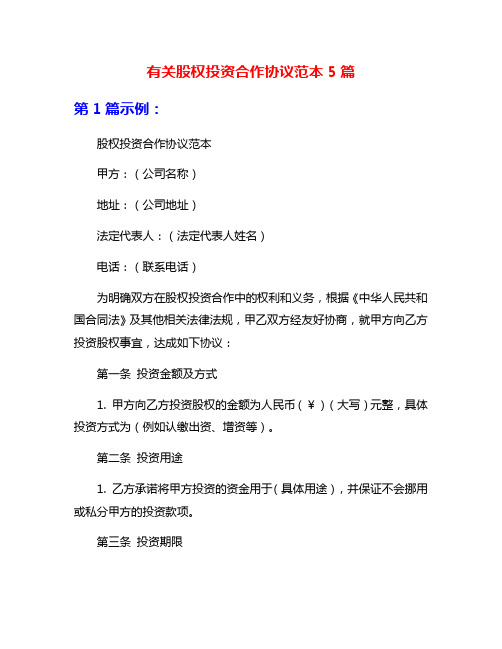 有关股权投资合作协议范本 5 篇

第 1 篇示例：

股权投资合作协议范本

甲方：（公司名称）

地址：（公司地址）

法定代表人：（法定代表人姓名）

电话：（联系电话）

为明确双方在股权投资合作中的权利和义务，根据《中华人民共和国合同法》及其他相关法律法规，甲乙双方经友好协商，就甲方向乙方投资股权事宜，达成如下协议：

第一条 投资金额及方式

1. 甲方向乙方投资股权的金额为人民币（￥）（大写）元整，具体投资方式为（例如认缴出资、增资等）。

第二条 投资用途

1. 乙方承诺将甲方投资的资金用于（具体用途），并保证不会挪用或私分甲方的投资款项。

第三条 投资期限